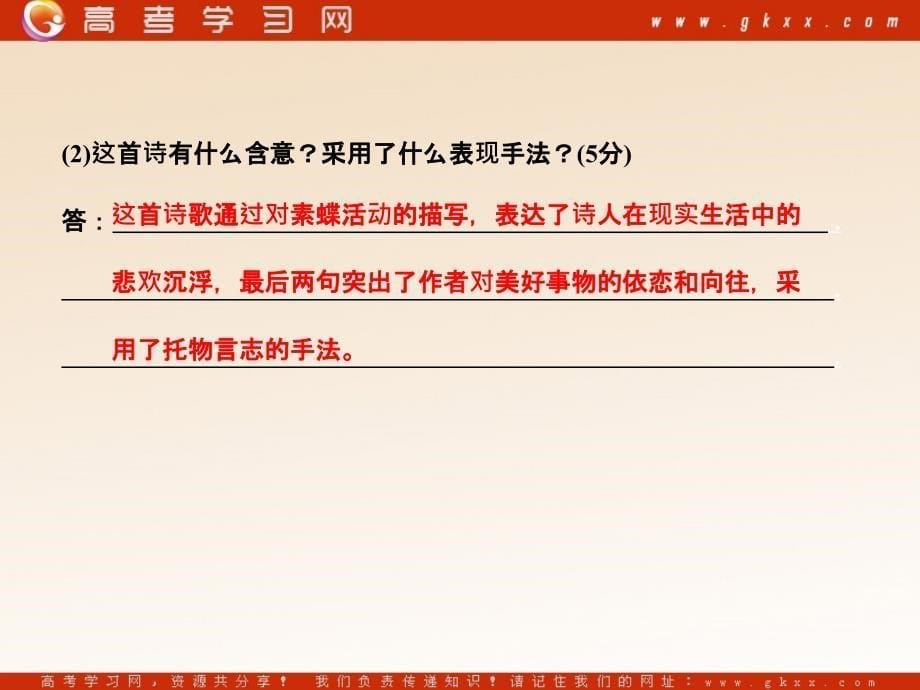 高考学习网 www.gkxx.com

(2)这首诗有什么含意？采用了什么表现手法？(5分)

答：这首诗歌通过对素蝶活动的描写，表达了诗人在现实生活中的悲欢沉浮，最后两句突出了作者对美好事物的依恋和向往，采用了托物言志的手法。

高考学习网，资源共分享！ 我们负责传递知识！请记住我们的网址：www.gkxx.com